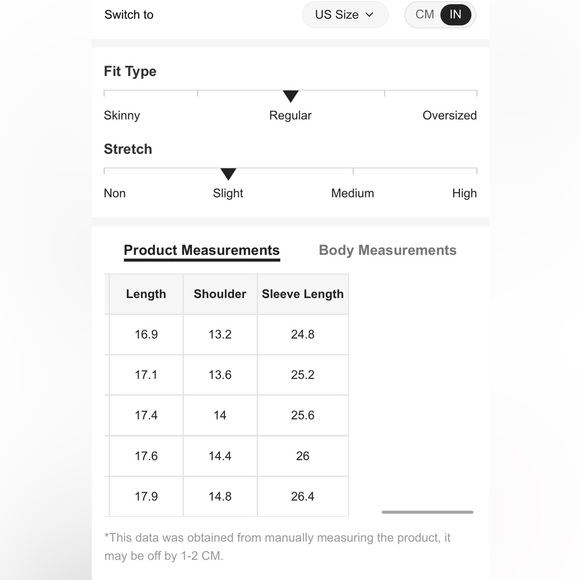 Switch to

US Size

CM IN

Fit Type

Skinny Regular Oversized

Stretch

Non Slight Medium High

Product Measurements Body Measurements

| Length | Shoulder | Sleeve Length |
|---|---|---|
| 16.9 | 13.2 | 24.8 |
| 17.1 | 13.6 | 25.2 |
| 17.4 | 14 | 25.6 |
| 17.6 | 14.4 | 26 |
| 17.9 | 14.8 | 26.4 |

*This data was obtained from manually measuring the product, it may be off by 1-2 CM.